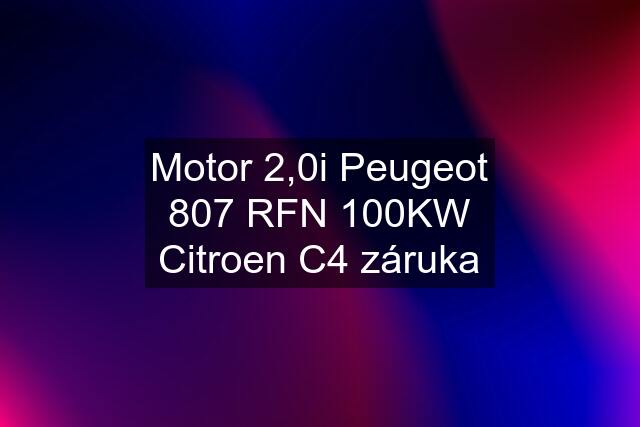 Motor 2,0i Peugeot 807 RFN 100KW Citroen C4 záruka